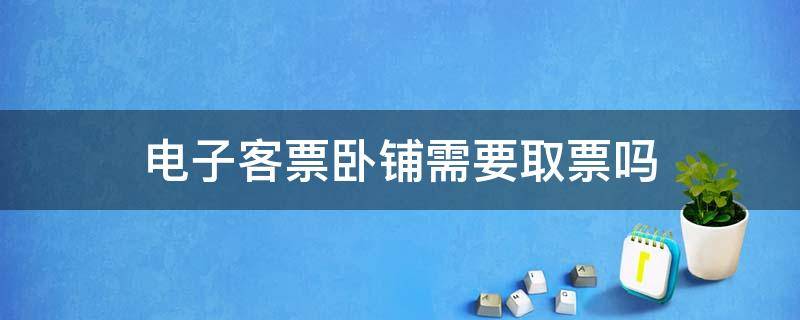 电子客票卧铺需要取票吗